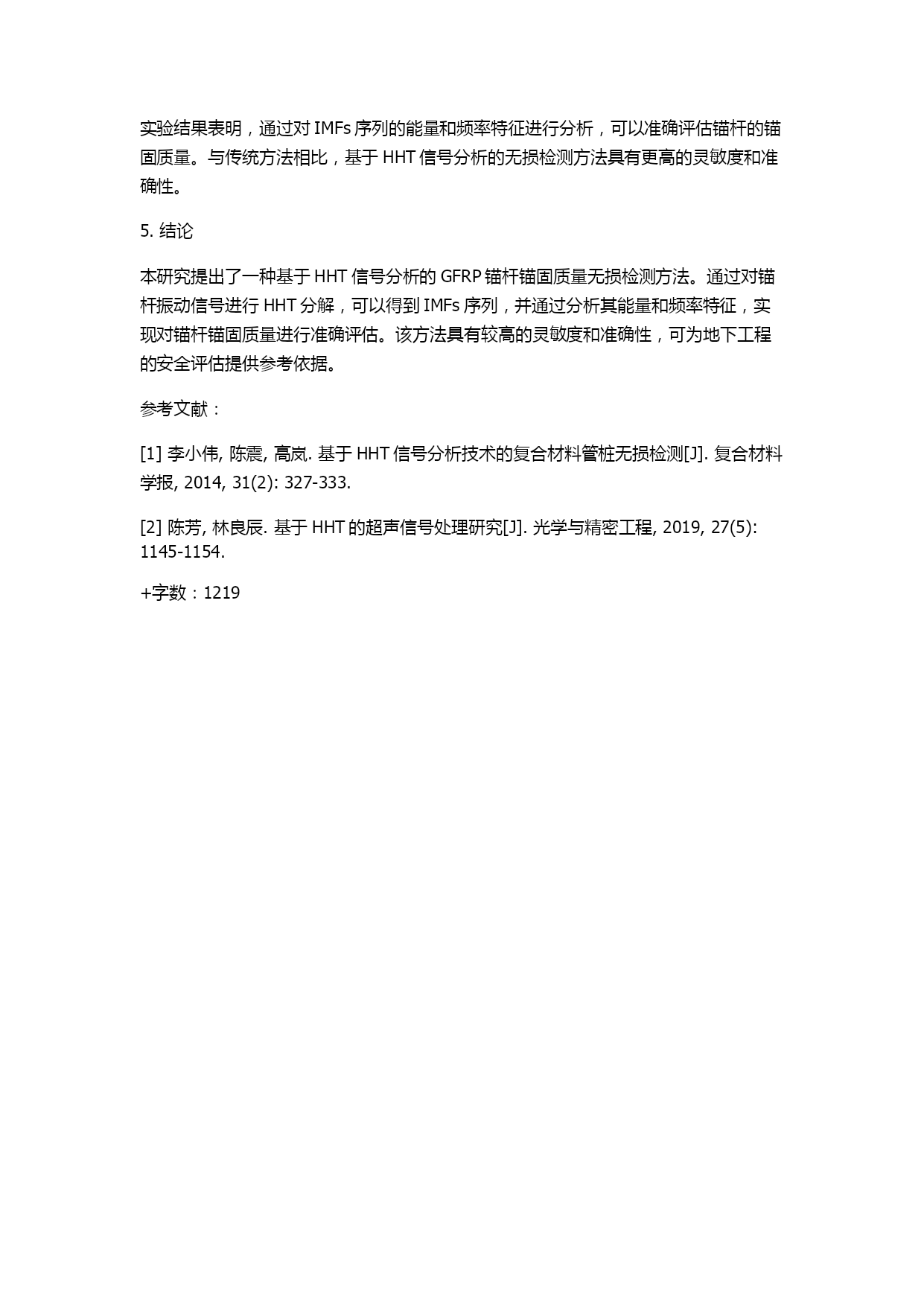 实验结果表明，通过对 IMFs 序列的能量和频率特征进行分析，可以准确评估锚杆的锚固质量。与传统方法相比，基于 HHT 信号分析的无损检测方法具有更高的灵敏度和准确性。

5. 结论

本研究提出了一种基于 HHT 信号分析的 GFRP 锚杆锚固质量无损检测方法。通过对锚杆振动信号进行 HHT 分解，可以得到 IMFs 序列，并通过分析其能量和频率特征，实现对锚杆锚固质量进行准确评估。该方法具有较高的灵敏度和准确性，可为地下工程的安全评估提供参考依据。

参考文献：

[1] 李小伟, 陈震, 高岚. 基于 HHT 信号分析技术的复合材料管桩无损检测[J]. 复合材料学报, 2014, 31(2): 327-333.

[2] 陈芳, 林良辰. 基于 HHT 的超声信号处理研究[J]. 光学与精密工程, 2019, 27(5): 1145-1154.

+字数：1219